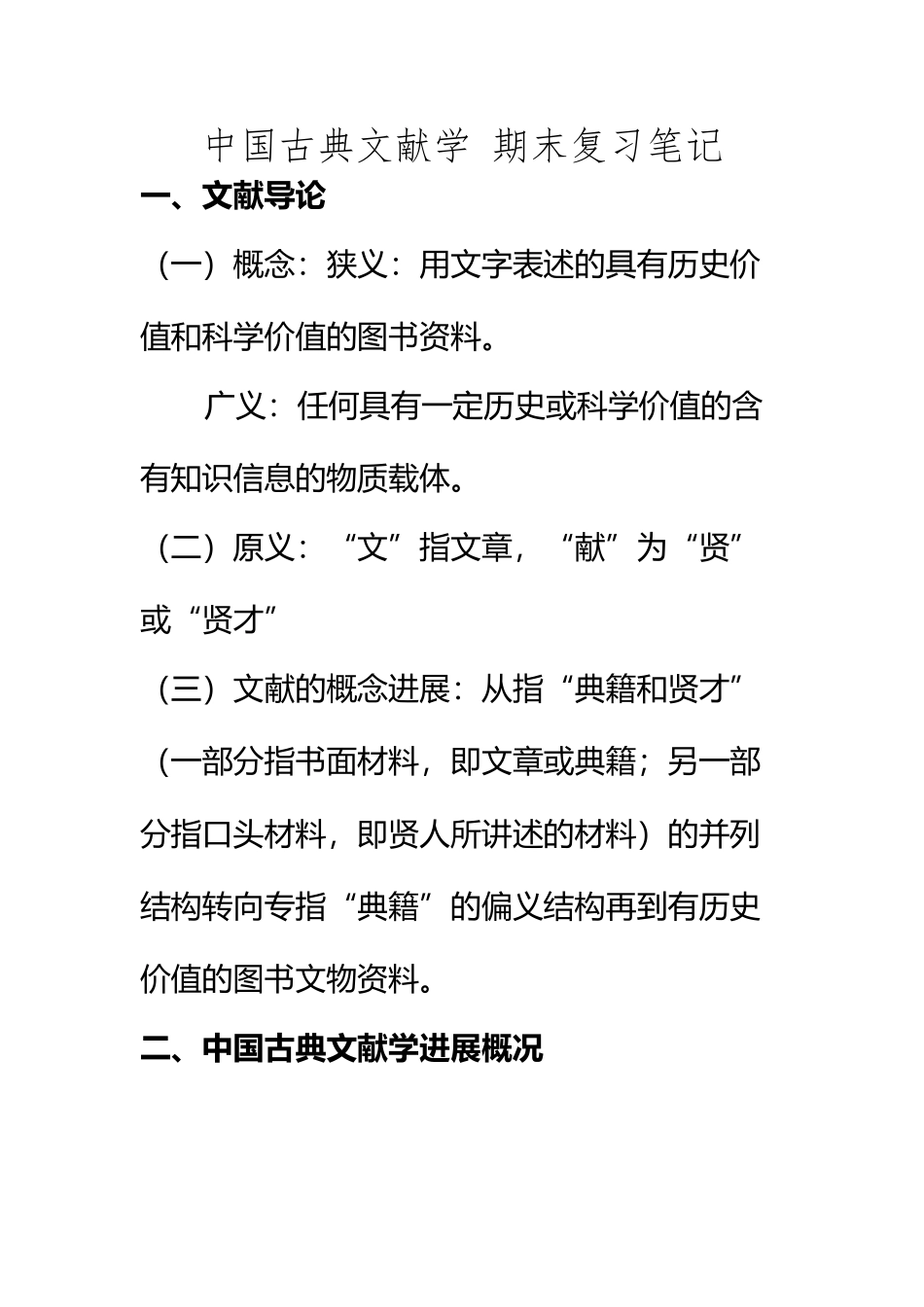 中国古典文献学 期末复习笔记

一、文献导论

（一）概念：狭义：用文字表述的具有历史价值和科学价值的图书资料。

广义：任何具有一定历史或科学价值的含有知识信息的物质载体。

（二）原义：“文”指文章，“献”为“贤”或“贤才”

（三）文献的概念进展：从指“典籍和贤才”（一部分指书面材料，即文章或典籍；另一部分指口头材料，即贤人所讲述的材料）的并列结构转向专指“典籍”的偏义结构再到有历史价值的图书文物资料。

二、中国古典文献学进展概况